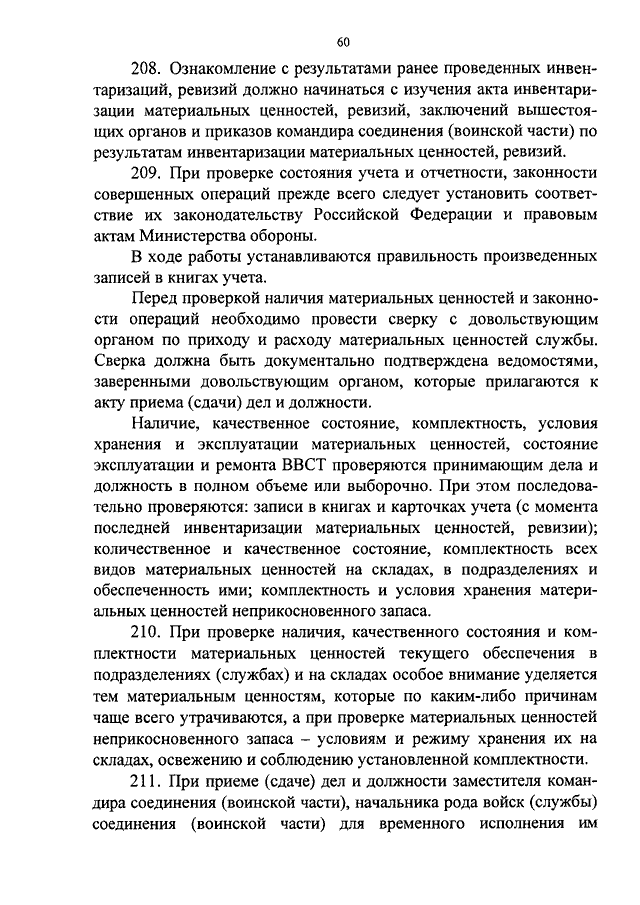 60

208. Ознакомление с результатами ранее проведенных инвентаризаций, ревизий должно начинаться с изучения акта инвентаризации материальных ценностей, ревизий, заключений вышестоящих органов и приказов командира соединения (воинской части) по результатам инвентаризации материальных ценностей, ревизий.

209. При проверке состояния учета и отчетности, законности совершенных операций прежде всего следует установить соответствие их законодательству Российской Федерации и правовым актам Министерства обороны.

В ходе работы устанавливаются правильность произведенных записей в книгах учета.

Перед проверкой наличия материальных ценностей и законности операций необходимо провести сверку с довольствующим органом по приходу и расходу материальных ценностей службы. Сверка должна быть документально подтверждена ведомостями, заверенными довольствующим органом, которые прилагаются к акту приема (сдачи) дел и должности.

Наличие, качественное состояние, комплектность, условия хранения и эксплуатации материальных ценностей, состояние эксплуатации и ремонта ВВСТ проверяются принимающим дела и должность в полном объеме или выборочно. При этом последовательно проверяются: записи в книгах и карточках учета (с момента последней инвентаризации материальных ценностей, ревизии); количественное и качественное состояние, комплектность всех видов материальных ценностей на складах, в подразделениях и обеспеченность ими; комплектность и условия хранения материальных ценностей неприкосновенного запаса.

210. При проверке наличия, качественного состояния и комплектности материальных ценностей текущего обеспечения в подразделениях (службах) и на складах особое внимание уделяется тем материальным ценностям, которые по каким-либо причинам чаще всего утрачиваются, а при проверке материальных ценностей неприкосновенного запаса – условиям и режиму хранения их на складах, освежению и соблюдению установленной комплектности.

211. При приеме (сдаче) дел и должности заместителя командира соединения (воинской части), начальника рода войск (службы) соединения (воинской части) для временного исполнения им